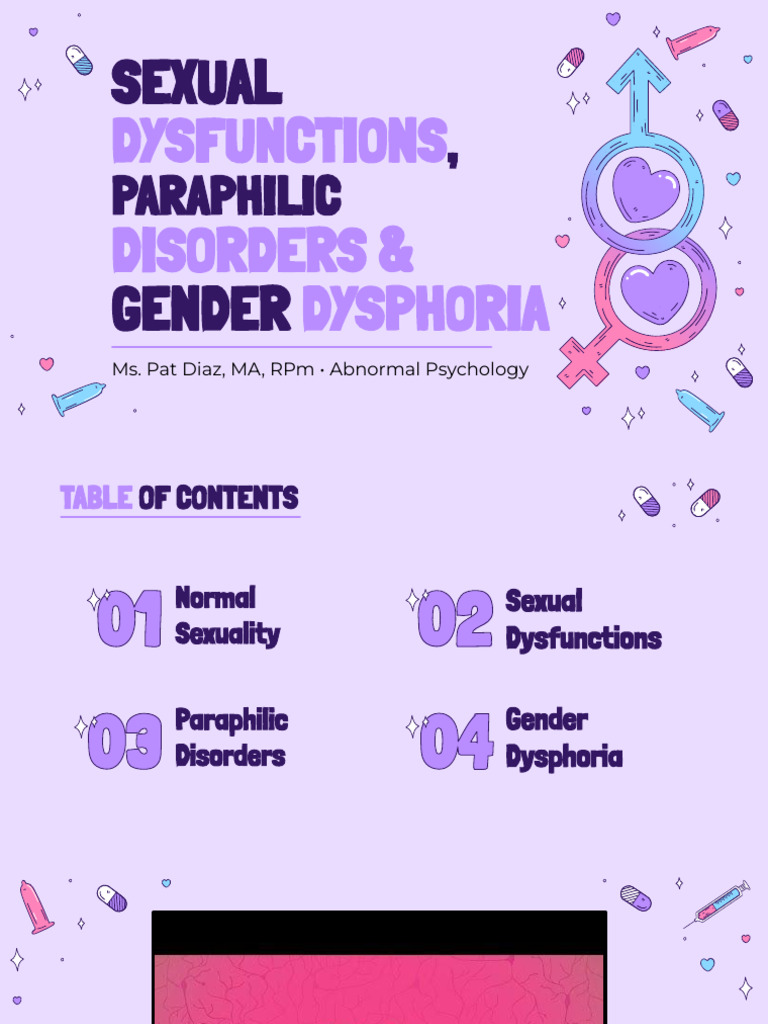 SEXUAL DYSFUNCTIONS, PARAPHILIC DISORDERS & GENDER DYSPHORIA

Ms. Pat Diaz, MA, RPm • Abnormal Psychology

TABLE OF CONTENTS

01 Normal Sexuality

02 Sexual Dysfunctions

03 Paraphilic Disorders

04 Gender Dysphoria